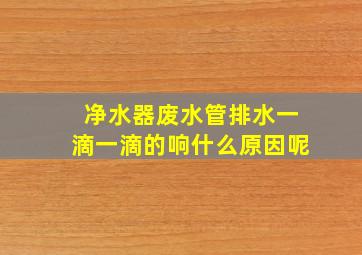 净水器废水管排水一滴一滴的响什么原因呢